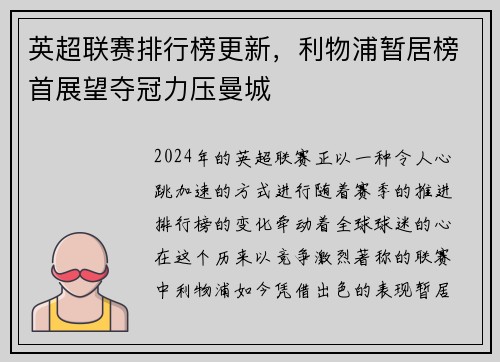 英超联赛排行榜更新，利物浦暂居榜首展望夺冠力压曼城

2024年的英超联赛正以一种令人心跳加速的方式进行随着赛季的推进排行榜的变化牵动着全球球迷的心在这个历来以竞争激烈著称的联赛中利物浦如今凭借出色的表现暂居